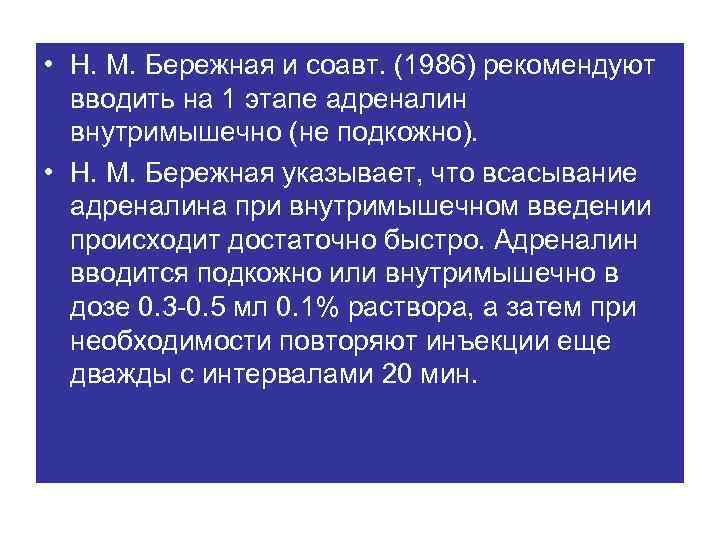 • Н. М. Бережная и соавт. (1986) рекомендуют вводить на 1 этапе адреналин внутримышечно (не подкожно).

• Н. М. Бережная указывает, что всасывание адреналина при внутримышечном введении происходит достаточно быстро. Адреналин вводится подкожно или внутримышечно в дозе 0.3-0.5 мл 0.1% раствора, а затем при необходимости повторяют инъекции еще дважды с интервалами 20 мин.